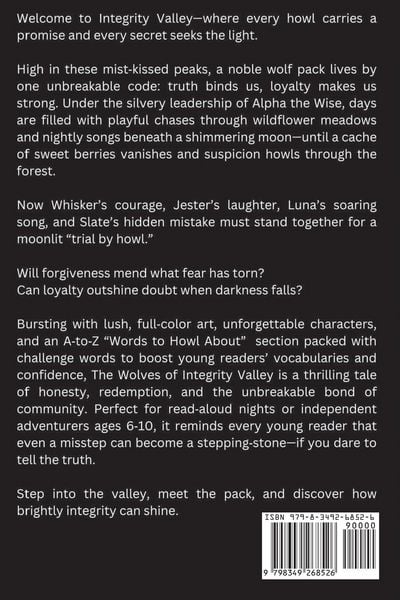 Welcome to Integrity Valley—where every howl carries a promise and every secret seeks the light.

High in these mist-kissed peaks, a noble wolf pack lives by one unbreakable code: truth binds us, loyalty makes us strong. Under the silvery leadership of Alpha the Wise, days are filled with playful chases through wildflower meadows and nightly songs beneath a shimmering moon—until a cache of sweet berries vanishes and suspicion howls through the forest.

Now Whisker's courage, Jester's laughter, Luna's soaring song, and Slate's hidden mistake must stand together for a moonlit "trial by howl."

Will forgiveness mend what fear has torn?
Can loyalty outshine doubt when darkness falls?

Bursting with lush, full-color art, unforgettable characters, and an A-to-Z "Words to Howl About" section packed with challenge words to boost young readers' vocabularies and confidence, The Wolves of Integrity Valley is a thrilling tale of honesty, redemption, and the unbreakable bond of community. Perfect for read-aloud nights or independent adventurers ages 6-10, it reminds every young reader that even a misstep can become a stepping-stone—if you dare to tell the truth.

Step into the valley, meet the pack, and discover how brightly integrity can shine.

ISBN 979-8-3492-6852-6
90000
9 798349 268526